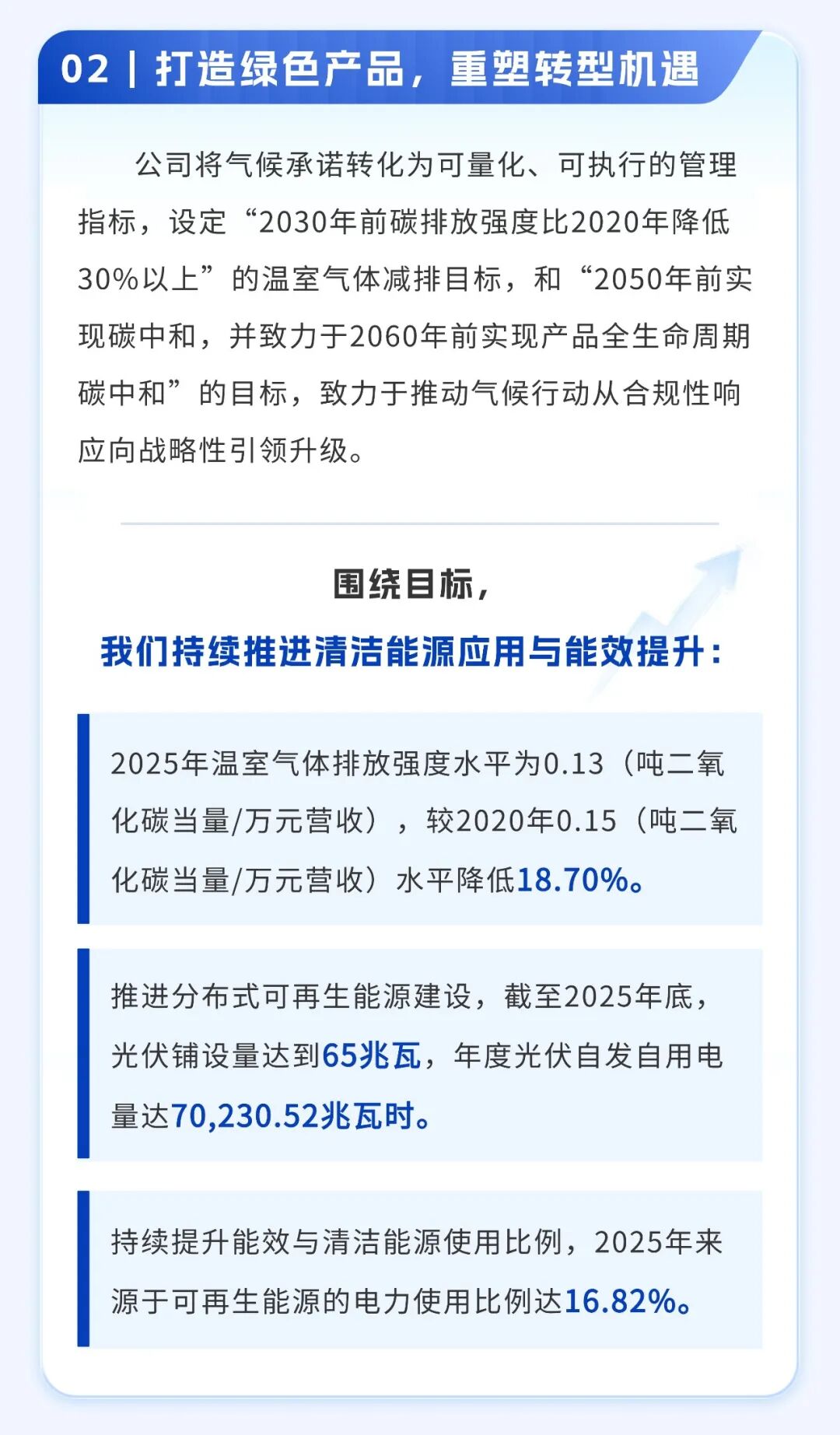 02 | 打造绿色产品，重塑转型机遇

公司将气候承诺转化为可量化、可执行的管理指标，设定“2030年前碳排放强度比2020年降低30%以上”的温室气体减排目标，和“2050年前实现碳中和，并致力于2060年前实现产品全生命周期碳中和”的目标，致力于推动气候行动从合规性响应向战略性引领升级。

围绕目标，
我们持续推进清洁能源应用与能效提升：

2025年温室气体排放强度水平为0.13（吨二氧化碳当量/万元营收），较2020年0.15（吨二氧化碳当量/万元营收）水平降低18.70%。

推进分布式可再生能源建设，截至2025年底，光伏铺设量达到65兆瓦，年度光伏自发自用电量达70,230.52兆瓦时。

持续提升能效与清洁能源使用比例，2025年来源于可再生能源的电力使用比例达16.82%。